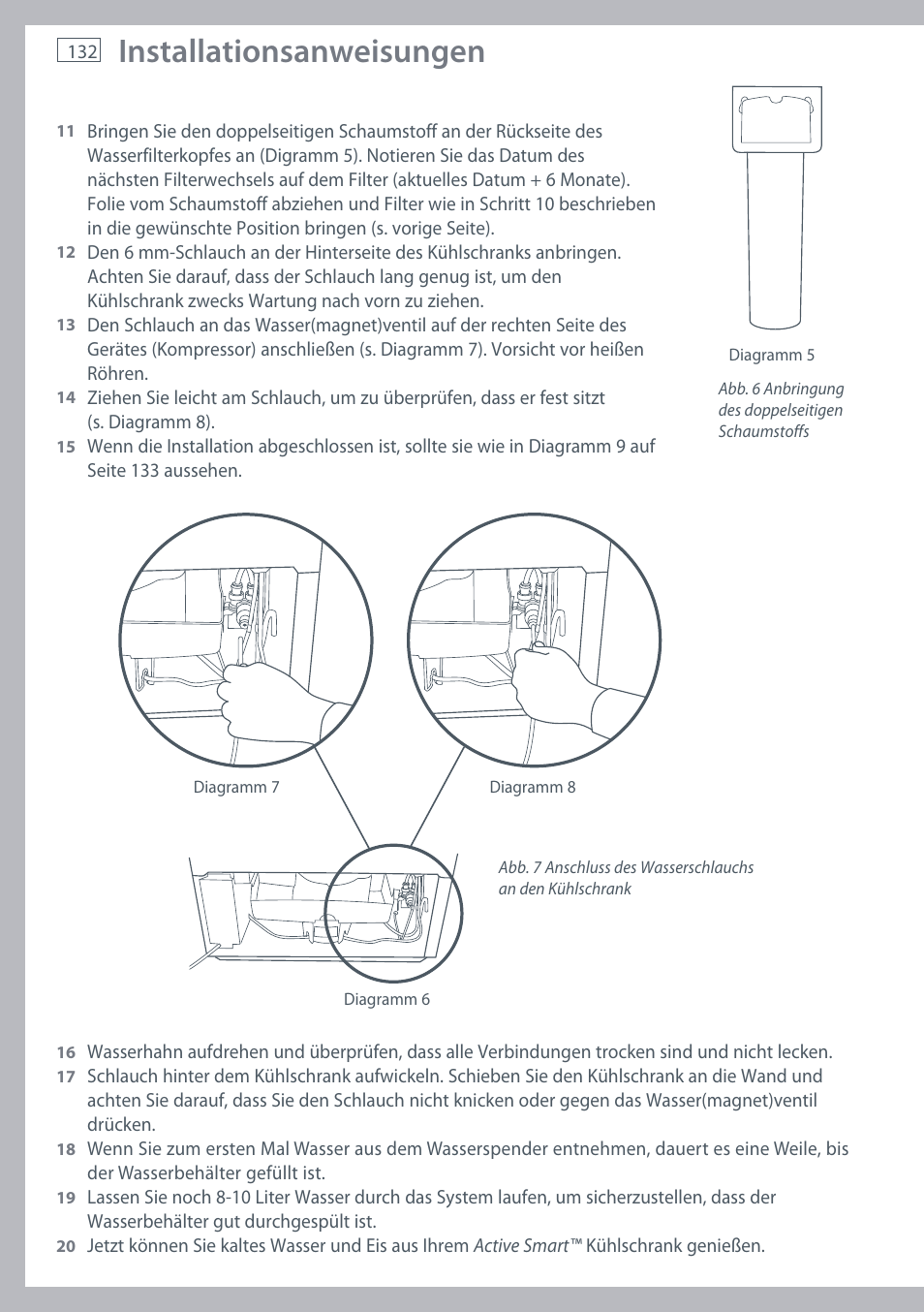 132 Installationsanweisungen

11 Bringen Sie den doppelseitigen Schaumstoff an der Rückseite des Wasserfilterkopfes an (Digramm 5). Notieren Sie das Datum des nächsten Filterwechsels auf dem Filter (aktuelles Datum + 6 Monate). Folie vom Schaumstoff abziehen und Filter wie in Schritt 10 beschrieben in die gewünschte Position bringen (s. vorige Seite).
12 Den 6 mm-Schlauch an der Hinterseite des Kühlschranks anbringen. Achten Sie darauf, dass der Schlauch lang genug ist, um den Kühlschrank zwecks Wartung nach vorn zu ziehen.
13 Den Schlauch an das Wasser(magnet)ventil auf der rechten Seite des Gerätes (Kompressor) anschließen (s. Diagramm 7). Vorsicht vor heißen Röhren.
14 Ziehen Sie leicht am Schlauch, um zu überprüfen, dass er fest sitzt (s. Diagramm 8).
15 Wenn die Installation abgeschlossen ist, sollte sie wie in Diagramm 9 auf Seite 133 aussehen.

Diagramm 5

Abb. 6 Anbringung des doppelseitigen Schaumstoffs

Diagramm 7

Diagramm 8

Abb. 7 Anschluss des Wasserschlauchs an den Kühlschrank

Diagramm 6

16 Wasserhahn aufdrehen und überprüfen, dass alle Verbindungen trocken sind und nicht lecken.
17 Schlauch hinter dem Kühlschrank aufwickeln. Schieben Sie den Kühlschrank an die Wand und achten Sie darauf, dass Sie den Schlauch nicht knicken oder gegen das Wasser(magnet)ventil drücken.
18 Wenn Sie zum ersten Mal Wasser aus dem Wasserspender entnehmen, dauert es eine Weile, bis der Wasserbehälter gefüllt ist.
19 Lassen Sie noch 8-10 Liter Wasser durch das System laufen, um sicherzustellen, dass der Wasserbehälter gut durchgespült ist.
20 Jetzt können Sie kaltes Wasser und Eis aus Ihrem Active Smart™ Kühlschrank genießen.